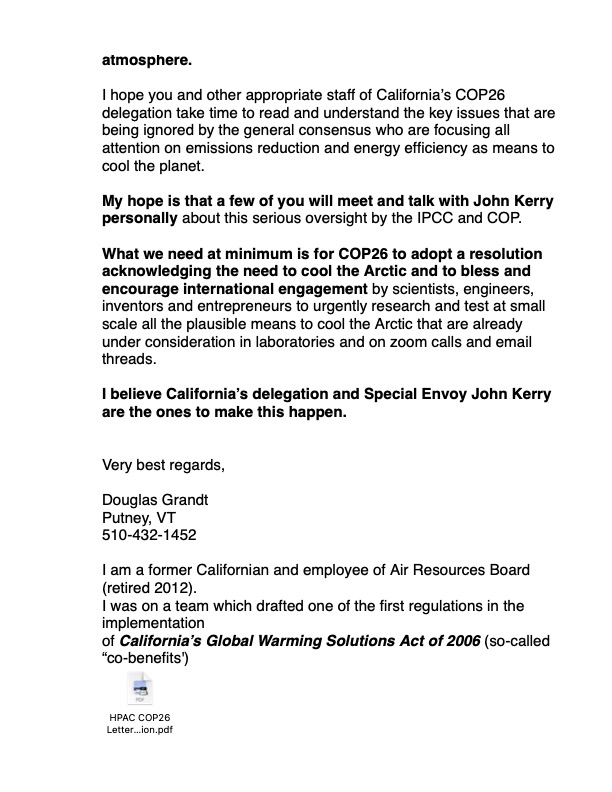 atmosphere.

I hope you and other appropriate staff of California's COP26 delegation take time to read and understand the key issues that are being ignored by the general consensus who are focusing all attention on emissions reduction and energy efficiency as means to cool the planet.

My hope is that a few of you will meet and talk with John Kerry personally about this serious oversight by the IPCC and COP.

What we need at minimum is for COP26 to adopt a resolution acknowledging the need to cool the Arctic and to bless and encourage international engagement by scientists, engineers, inventors and entrepreneurs to urgently research and test at small scale all the plausible means to cool the Arctic that are already under consideration in laboratories and on zoom calls and email threads.

I believe California's delegation and Special Envoy John Kerry are the ones to make this happen.

Very best regards,

Douglas Grandt
Putney, VT
510-432-1452

I am a former Californian and employee of Air Resources Board (retired 2012).
I was on a team which drafted one of the first regulations in the implementation
of California's Global Warming Solutions Act of 2006 (so-called "co-benefits')

PDF

HPAC COP26
Letter...ion.pdf